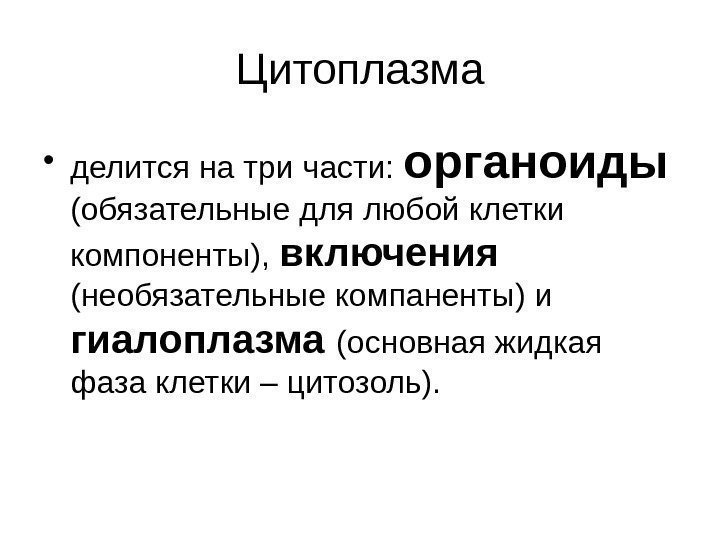 Цитоплазма

• делится на три части: органоиды (обязательные для любой клетки компоненты), включения (необязательные компаненты) и гиалоплазма (основная жидкая фаза клетки – цитозоль).